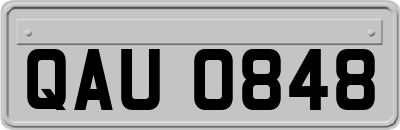 QAU 0848